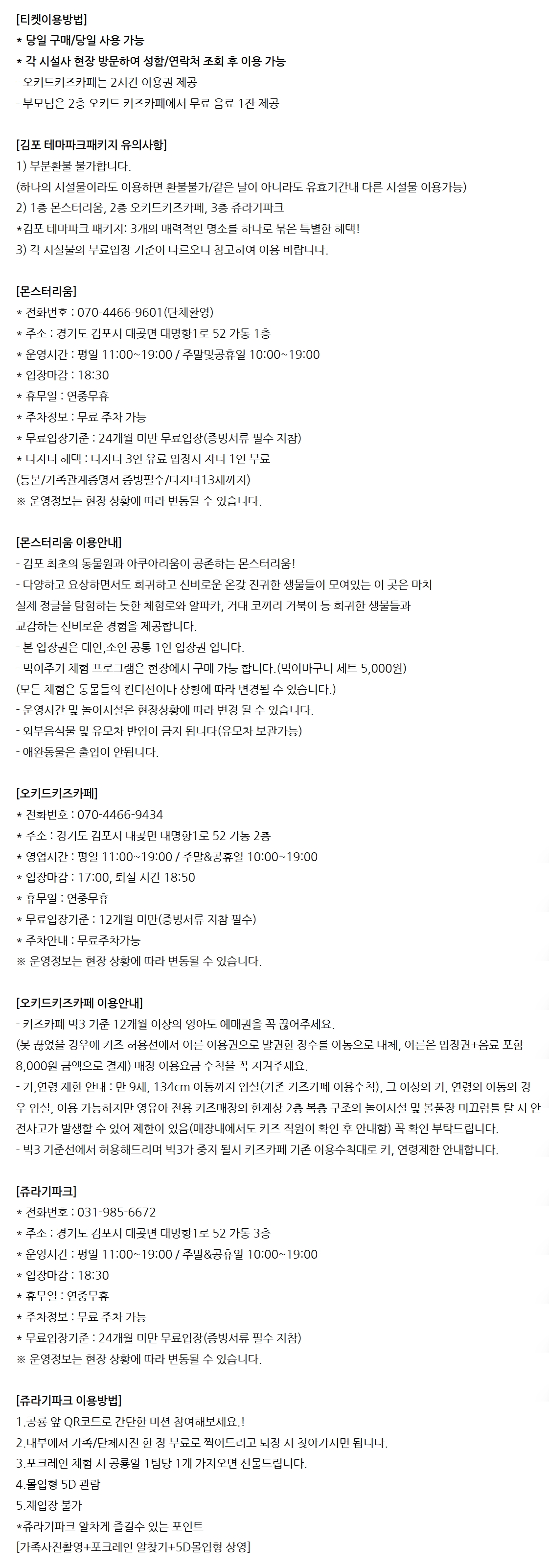 [티켓이용방법]
* 당일 구매/당일 사용 가능
* 각 시설사 현장 방문하여 성함/연락처 조회 후 이용 가능
- 오키드키즈카페는 2시간 이용권 제공
- 부모님은 2층 오키드 키즈카페에서 무료 음료 1잔 제공

[김포 테마파크패키지 유의사항]
1) 부분환불 불가합니다.
(하나의 시설물이라도 이용하면 환불불가/같은 날이 아니라도 유효기간내 다른 시설물 이용가능)
2) 1층 몬스터리움, 2층 오키드키즈카페, 3층 쥬라기파크
*김포 테마파크 패키지: 3개의 매력적인 명소를 하나로 묶은 특별한 혜택!
3) 각 시설물의 무료입장 기준이 다르오니 참고하여 이용 바랍니다.

[몬스터리움]
* 전화번호 : 070-4466-9601(단체환영)
* 주소 : 경기도 김포시 대곶면 대명항1로 52 가동 1층
* 운영시간 : 평일 11:00~19:00 / 주말및공휴일 10:00~19:00
* 입장마감 : 18:30
* 휴무일 : 연중무휴
* 주차정보 : 무료 주차 가능
* 무료입장기준 : 24개월 미만 무료입장(증빙서류 필수 지참)
* 다자녀 혜택 : 다자녀 3인 유료 입장시 자녀 1인 무료
(등본/가족관계증명서 증빙필수/다자녀13세까지)
※ 운영정보는 현장 상황에 따라 변동될 수 있습니다.

[몬스터리움 이용안내]
- 김포 최초의 동물원과 아쿠아리움이 공존하는 몬스터리움!
- 다양하고 요상하면서도 희귀하고 신비로운 온갖 진귀한 생물들이 모여있는 이 곳은 마치 실제 정글을 탐험하는 듯한 체험로와 알파카, 거대 코끼리 거북이 등 희귀한 생물들과 교감하는 신비로운 경험을 제공합니다.
- 본 입장권은 대인,소인 공통 1인 입장권 입니다.
- 먹이주기 체험 프로그램은 현장에서 구매 가능 합니다.(먹이바구니 세트 5,000원)
(모든 체험은 동물들의 컨디션이나 상황에 따라 변경될 수 있습니다.)
- 운영시간 및 놀이시설은 현장상황에 따라 변경 될 수 있습니다.
- 외부음식물 및 유모차 반입이 금지 됩니다(유모차 보관가능)
- 애완동물은 출입이 안됩니다.

[오키드키즈카페]
* 전화번호 : 070-4466-9434
* 주소 : 경기도 김포시 대곶면 대명항1로 52 가동 2층
* 영업시간 : 평일 11:00~19:00 / 주말&공휴일 10:00~19:00
* 입장마감 : 17:00, 퇴실 시간 18:50
* 휴무일 : 연중무휴
* 무료입장기준 : 12개월 미만(증빙서류 지참 필수)
* 주차안내 : 무료주차가능
※ 운영정보는 현장 상황에 따라 변동될 수 있습니다.

[오키드키즈카페 이용안내]
- 키즈카페 빅3 기준 12개월 이상의 영아도 예매권을 꼭 끊어주세요.
(못 끊었을 경우에 키즈 허용선에서 어른 이용권으로 발권한 장수를 아동으로 대체, 어른은 입장권+음료 포함 8,000원 금액으로 결제) 매장 이용요금 수칙을 꼭 지켜주세요.
- 키,연령 제한 안내 : 만 9세, 134cm 아동까지 입실(기존 키즈카페 이용수칙), 그 이상의 키, 연령의 아동의 경우 입실, 이용 가능하지만 영유아 전용 키즈매장의 한계상 2층 복층 구조의 놀이시설 및 볼풀장 미끄럼틀 탈 시 안전사고가 발생할 수 있어 제한이 있음(매장내에서도 키즈 직원이 확인 후 안내함) 꼭 확인 부탁드립니다.
- 빅3 기준선에서 허용해드리며 빅3가 중지 될시 키즈카페 기존 이용수칙대로 키, 연령제한 안내합니다.

[쥬라기파크]
* 전화번호 : 031-985-6672
* 주소 : 경기도 김포시 대곶면 대명항1로 52 가동 3층
* 운영시간 : 평일 11:00~19:00 / 주말&공휴일 10:00~19:00
* 입장마감 : 18:30
* 휴무일 : 연중무휴
* 주차정보 : 무료 주차 가능
* 무료입장기준 : 24개월 미만 무료입장(증빙서류 필수 지참)
※ 운영정보는 현장 상황에 따라 변동될 수 있습니다.

[쥬라기파크 이용방법]
1.공룡 앞 QR코드로 간단한 미션 참여해보세요.!
2.내부에서 가족/단체사진 한 장 무료로 찍어드리고 퇴장 시 찾아가시면 됩니다.
3.포크레인 체험 시 공룡알 1팀당 1개 가져오면 선물드립니다.
4.몰입형 5D 관람
5.재입장 불가
*쥬라기파크 알차게 즐길수 있는 포인트
[가족사진촬영+포크레인 알찾기+5D몰입형 상영]